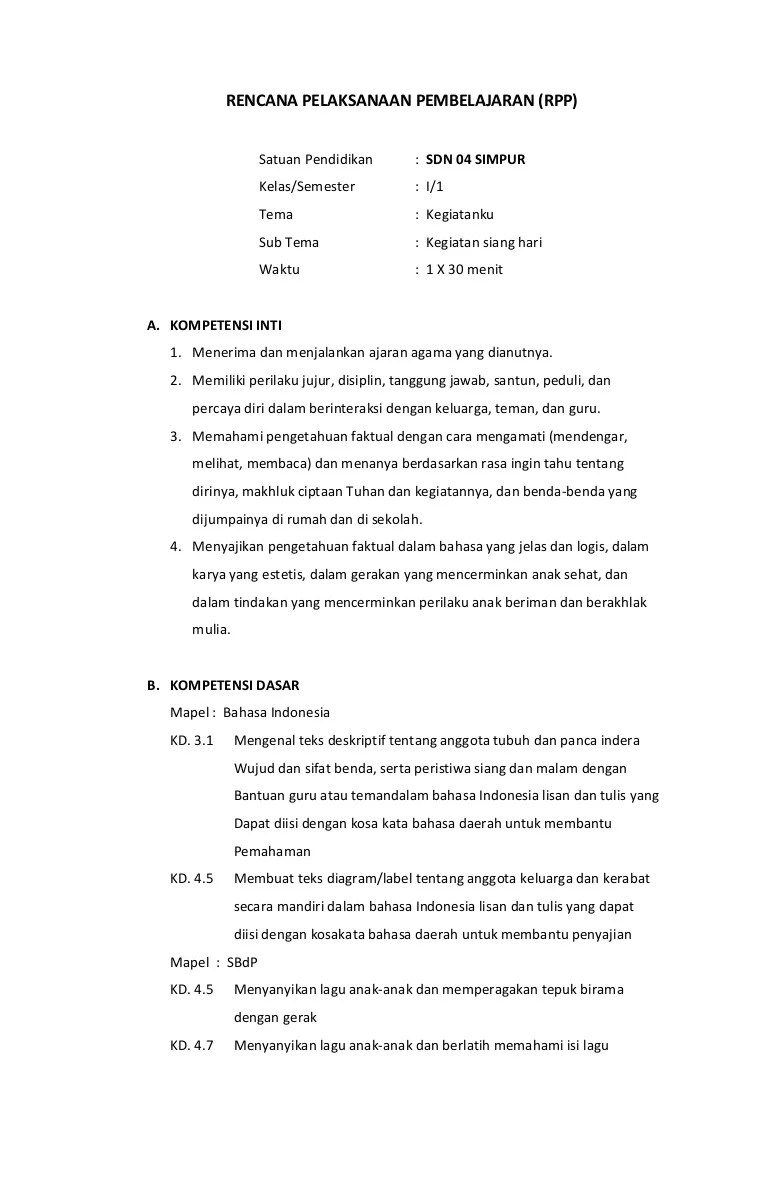 RENCANA PELAKSANAAN PEMBELAJARAN (RPP)

Satuan Pendidikan : SDN 04 SIMPUR
Kelas/Semester : I/1
Tema : Kegiatanku
Sub Tema : Kegiatan siang hari
Waktu : 1 X 30 menit

A. KOMPETENSI INTI
1. Menerima dan menjalankan ajaran agama yang dianutnya.
2. Memiliki perilaku jujur, disiplin, tanggung jawab, santun, peduli, dan percaya diri dalam berinteraksi dengan keluarga, teman, dan guru.
3. Memahami pengetahuan faktual dengan cara mengamati (mendengar, melihat, membaca) dan menanya berdasarkan rasa ingin tahu tentang dirinya, makhluk ciptaan Tuhan dan kegiatannya, dan benda-benda yang dijumpainya di rumah dan di sekolah.
4. Menyajikan pengetahuan faktual dalam bahasa yang jelas dan logis, dalam karya yang estetis, dalam gerakan yang mencerminkan anak sehat, dan dalam tindakan yang mencerminkan perilaku anak beriman dan berakhlak mulia.

B. KOMPETENSI DASAR
Mapel : Bahasa Indonesia
KD. 3.1 Mengenal teks deskriptif tentang anggota tubuh dan panca indera Wujud dan sifat benda, serta peristiwa siang dan malam dengan Bantuan guru atau temandalam bahasa Indonesia lisan dan tulis yang Dapat diisi dengan kosa kata bahasa daerah untuk membantu Pemahaman
KD. 4.5 Membuat teks diagram/label tentang anggota keluarga dan kerabat secara mandiri dalam bahasa Indonesia lisan dan tulis yang dapat diisi dengan kosakata bahasa daerah untuk membantu penyajian
Mapel : SBdP
KD. 4.5 Menyanyikan lagu anak-anak dan memperagakan tepuk birama dengan gerak
KD. 4.7 Menyanyikan lagu anak-anak dan berlatih memahami isi lagu